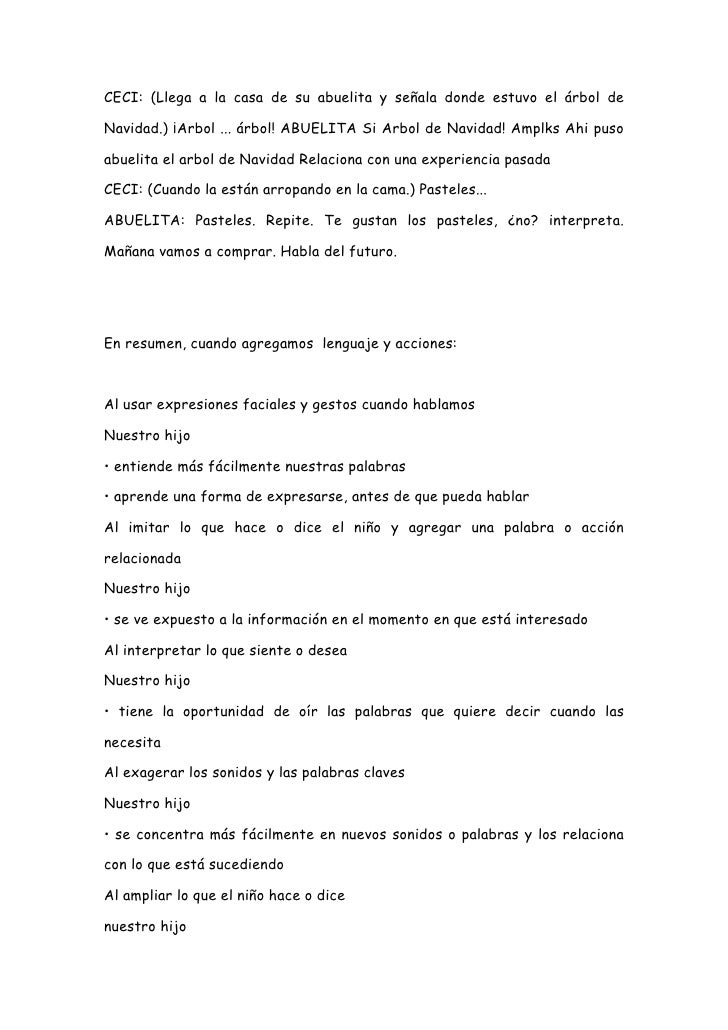 CECI: (Llega a la casa de su abuelita y señala donde estuvo el árbol de Navidad.) ¡Arbol ... árbol! ABUELITA Si Arbol de Navidad! Amplks Ahi puso abuelita el arbol de Navidad Relaciona con una experiencia pasada

CECI: (Cuando la están arropando en la cama.) Pasteles...

ABUELITA: Pasteles. Repite. Te gustan los pasteles, ¿no? interpreta. Mañana vamos a comprar. Habla del futuro.

En resumen, cuando agregamos lenguaje y acciones:

Al usar expresiones faciales y gestos cuando hablamos

Nuestro hijo

• entiende más fácilmente nuestras palabras

• aprende una forma de expresarse, antes de que pueda hablar

Al imitar lo que hace o dice el niño y agregar una palabra o acción relacionada

Nuestro hijo

• se ve expuesto a la información en el momento en que está interesado

Al interpretar lo que siente o desea

Nuestro hijo

• tiene la oportunidad de oír las palabras que quiere decir cuando las necesita

Al exagerar los sonidos y las palabras claves

Nuestro hijo

• se concentra más fácilmente en nuevos sonidos o palabras y los relaciona con lo que está sucediendo

Al ampliar lo que el niño hace o dice

nuestro hijo